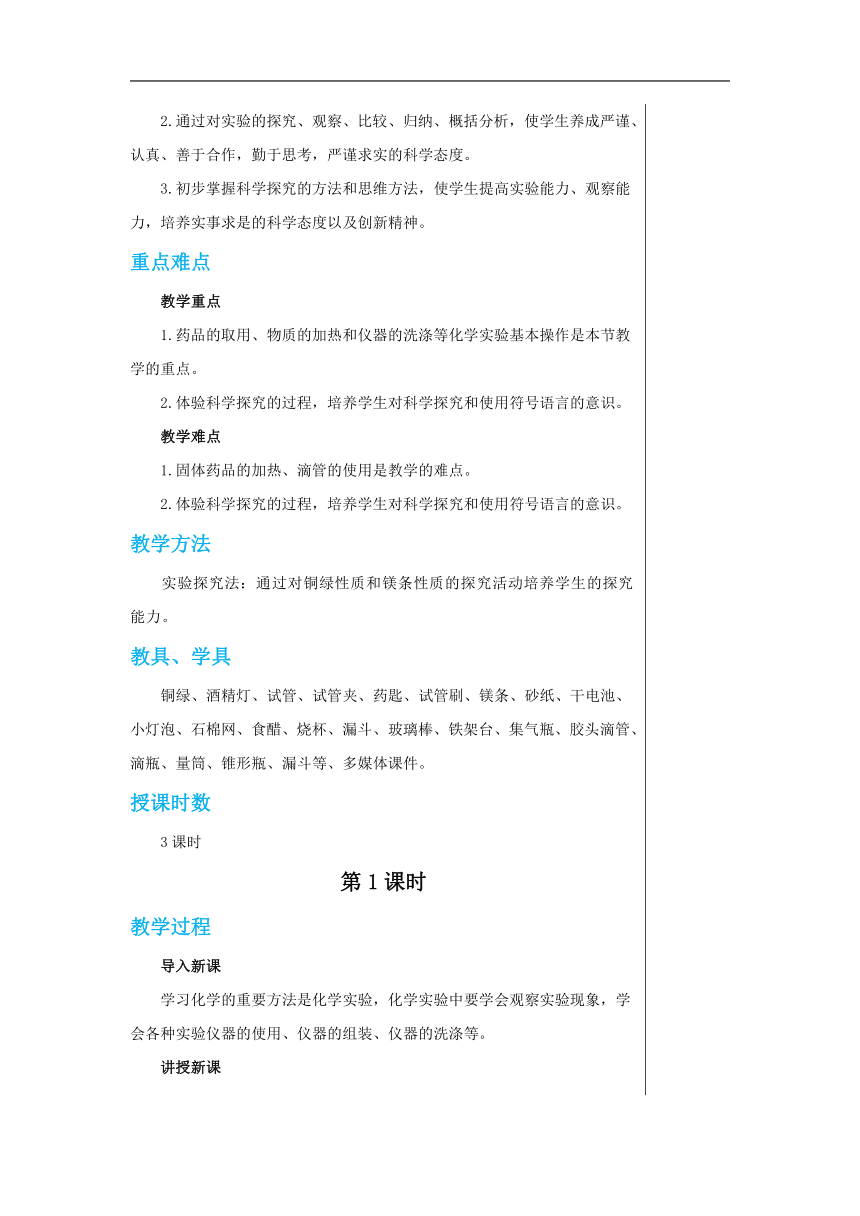 2.通过对实验的探究、观察、比较、归纳、概括分析，使学生养成严谨、认真、善于合作，勤于思考，严谨求实的科学态度。

3.初步掌握科学探究的方法和思维方法，使学生提高实验能力、观察能力，培养实事求是的科学态度以及创新精神。

重点难点

教学重点

1.药品的取用、物质的加热和仪器的洗涤等化学实验基本操作是本节教学的重点。

2.体验科学探究的过程，培养学生对科学探究和使用符号语言的意识。

教学难点

1.固体药品的加热、滴管的使用是教学的难点。

2.体验科学探究的过程，培养学生对科学探究和使用符号语言的意识。

教学方法

实验探究法：通过对铜绿性质和镁条性质的探究活动培养学生的探究能力。

教具、学具

铜绿、酒精灯、试管、试管夹、药匙、试管刷、镁条、砂纸、干电池、小灯泡、石棉网、食醋、烧杯、漏斗、玻璃棒、铁架台、集气瓶、胶头滴管、滴瓶、量筒、锥形瓶、漏斗等、多媒体课件。

授课时数

3课时

第1课时

教学过程

导入新课

学习化学的重要方法是化学实验，化学实验中要学会观察实验现象，学会各种实验仪器的使用、仪器的组装、仪器的洗涤等。

讲授新课